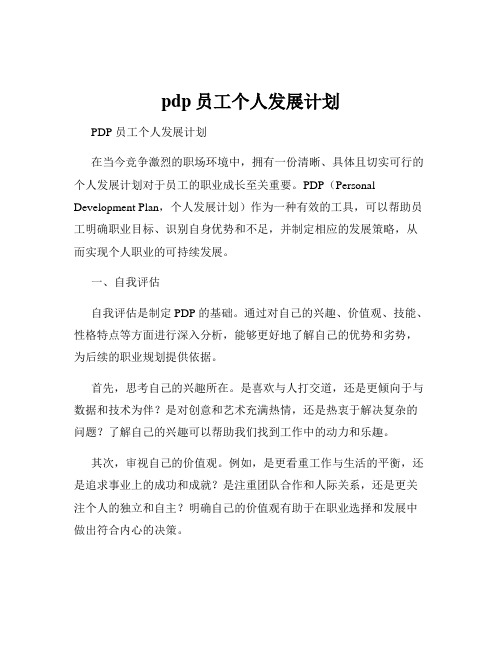 pdp 员工个人发展计划

PDP 员工个人发展计划

在当今竞争激烈的职场环境中，拥有一份清晰、具体且切实可行的个人发展计划对于员工的职业成长至关重要。PDP（Personal Development Plan，个人发展计划）作为一种有效的工具，可以帮助员工明确职业目标、识别自身优势和不足，并制定相应的发展策略，从而实现个人职业的可持续发展。

一、自我评估

自我评估是制定 PDP 的基础。通过对自己的兴趣、价值观、技能、性格特点等方面进行深入分析，能够更好地了解自己的优势和劣势，为后续的职业规划提供依据。

首先，思考自己的兴趣所在。是喜欢与人打交道，还是更倾向于与数据和技术为伴？是对创意和艺术充满热情，还是热衷于解决复杂的问题？了解自己的兴趣可以帮助我们找到工作中的动力和乐趣。

其次，审视自己的价值观。例如，是更看重工作与生活的平衡，还是追求事业上的成功和成就？是注重团队合作和人际关系，还是更关注个人的独立和自主？明确自己的价值观有助于在职业选择和发展中做出符合内心的决策。